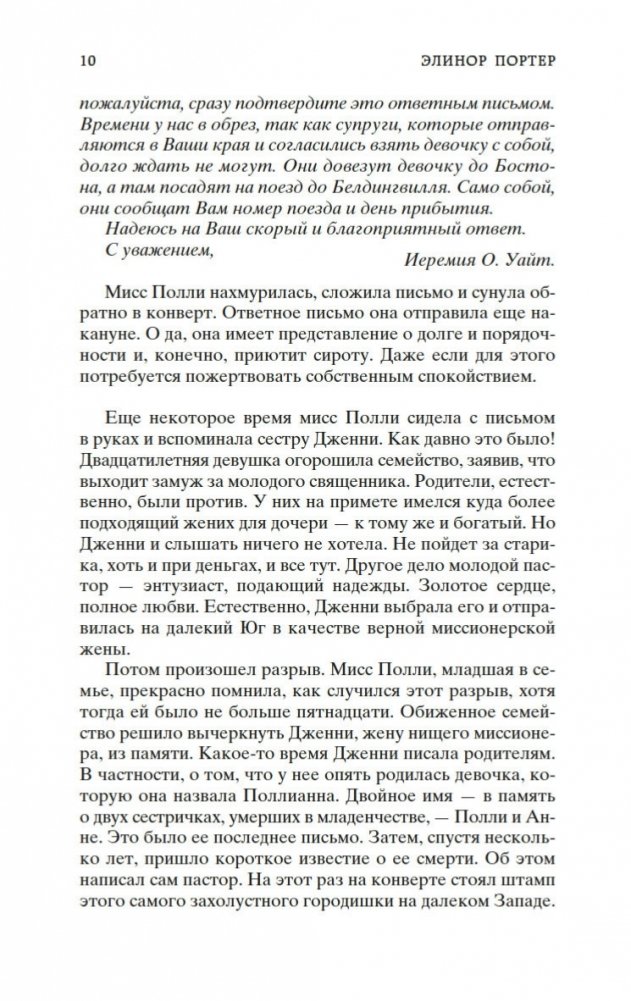 10 ЭЛИНОР ПОРТЕР

пожалуйста, сразу подтвердите это ответным письмом. Времени у нас в обрез, так как супруги, которые отправляются в Ваши края и согласились взять девочку с собой, долго ждать не могут. Они довезут девочку до Бостона, а там посадят на поезд до Белдингвилля. Само собой, они сообщат Вам номер поезда и день прибытия.

Надеюсь на Ваш скорый и благоприятный ответ.

С уважением,

Иеремия О. Уайт.

Мисс Полли нахмурилась, сложила письмо и сунула обратно в конверт. Ответное письмо она отправила еще накануне. О да, она имеет представление о долге и порядочности и, конечно, приютит сироту. Даже если для этого потребуется пожертвовать собственным спокойствием.

Еще некоторое время мисс Полли сидела с письмом в руках и вспоминала сестру Дженни. Как давно это было! Двадцатилетняя девушка огорошила семейство, заявив, что выходит замуж за молодого священника. Родители, естественно, были против. У них на примете имелся куда более подходящий жених для дочери — к тому же и богатый. Но Дженни и слышать ничего не хотела. Не пойдет за старика, хоть и при деньгах, и все тут. Другое дело молодой пастор — энтузиаст, подающий надежды. Золотое сердце, полное любви. Естественно, Дженни выбрала его и отправилась на далекий Юг в качестве верной миссионерской жены.

Потом произошел разрыв. Мисс Полли, младшая в семье, прекрасно помнила, как случился этот разрыв, хотя тогда ей было не больше пятнадцати. Обиженное семейство решило вычеркнуть Дженни, жену нищего миссионера, из памяти. Какое-то время Дженни писала родителям. В частности, о том, что у нее опять родилась девочка, которую она назвала Поллианна. Двойное имя — в память о двух сестричках, умерших в младенчестве, — Полли и Анне. Это было ее последнее письмо. Затем, спустя несколько лет, пришло короткое известие о ее смерти. Об этом написал сам пастор. На этот раз на конверте стоял штамп этого самого захолустного городишки на далеком Западе.